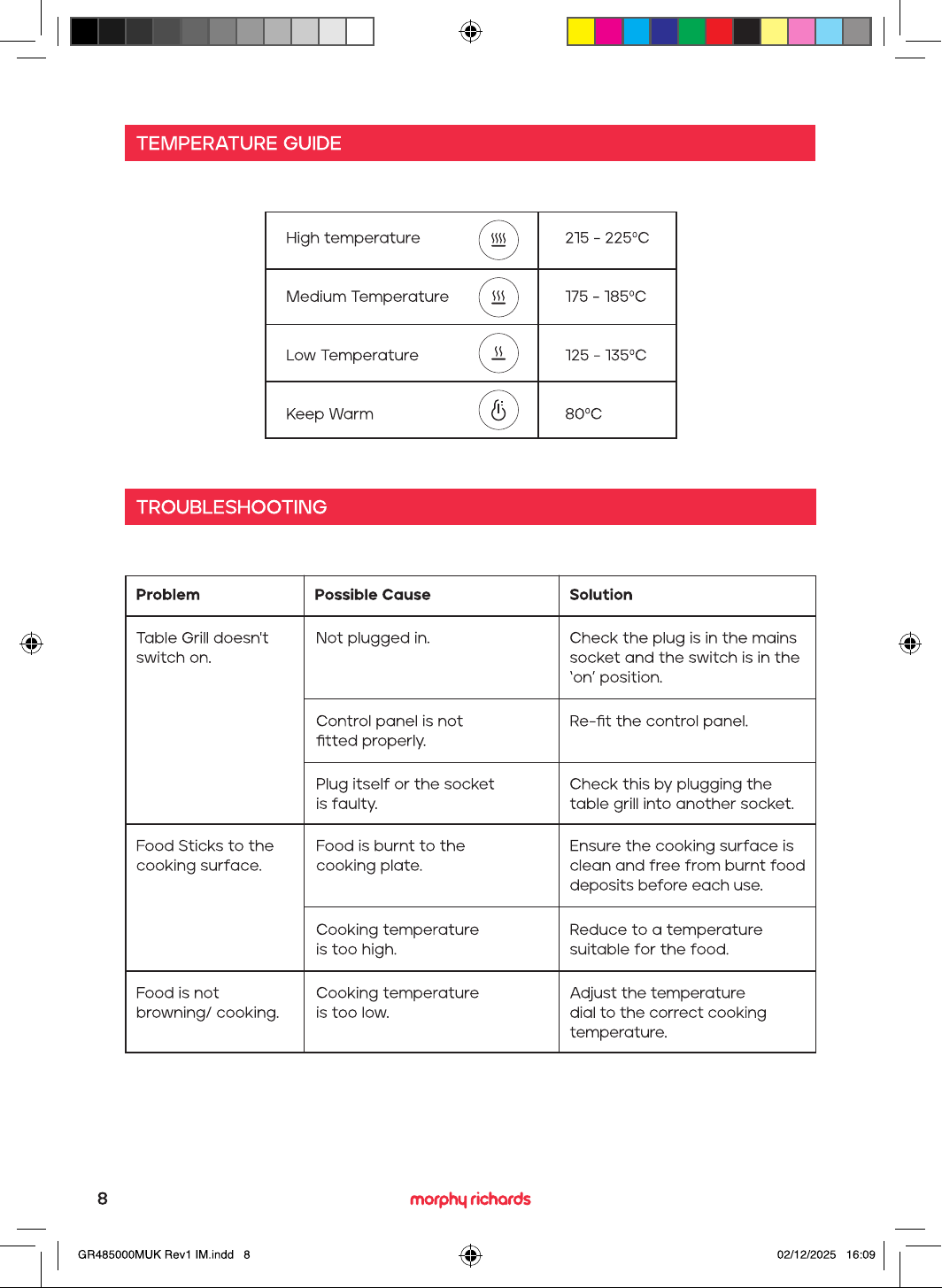 TEMPERATURE GUIDE

| High temperature | 215 - 225°C |
|---|---|
| Medium Temperature | 175 - 185°C |
| Low Temperature | 125 - 135°C |
| Keep Warm | 80°C |

TROUBLESHOOTING

| Problem | Possible Cause | Solution |
|---|---|---|
| Table Grill doesn't switch on. | Not plugged in. | Check the plug is in the mains socket and the switch is in the 'on' position. |
| | Control panel is not fitted properly. | Re-fit the control panel. |
| | Plug itself or the socket is faulty. | Check this by plugging the table grill into another socket. |
| Food Sticks to the cooking surface. | Food is burnt to the cooking plate. | Ensure the cooking surface is clean and free from burnt food deposits before each use. |
| | Cooking temperature is too high. | Reduce to a temperature suitable for the food. |
| Food is not browning/ cooking. | Cooking temperature is too low. | Adjust the temperature dial to the correct cooking temperature. |

8

morphy richards

GR485000MUK Rev1 IM.indd 8

02/12/2025 16:09